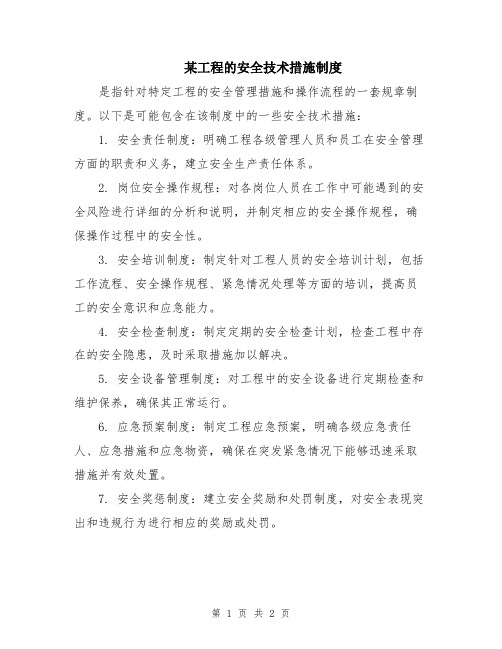 某工程的安全技术措施制度

是指针对特定工程的安全管理措施和操作流程的一套规章制度。以下是可能包含在该制度中的一些安全技术措施：

1. 安全责任制度：明确工程各级管理人员和员工在安全管理方面的职责和义务，建立安全生产责任体系。

2. 岗位安全操作规程：对各岗位人员在工作中可能遇到的安全风险进行详细的分析和说明，并制定相应的安全操作规程，确保操作过程中的安全性。

3. 安全培训制度：制定针对工程人员的安全培训计划，包括工作流程、安全操作规程、紧急情况处理等方面的培训，提高员工的安全意识和应急能力。

4. 安全检查制度：制定定期的安全检查计划，检查工程中存在的安全隐患，及时采取措施加以解决。

5. 安全设备管理制度：对工程中的安全设备进行定期检查和维护保养，确保其正常运行。

6. 应急预案制度：制定工程应急预案，明确各级应急责任人、应急措施和应急物资，确保在突发紧急情况下能够迅速采取措施并有效处置。

7. 安全奖惩制度：建立安全奖励和处罚制度，对安全表现突出和违规行为进行相应的奖励或处罚。

第 1 页 共 2 页